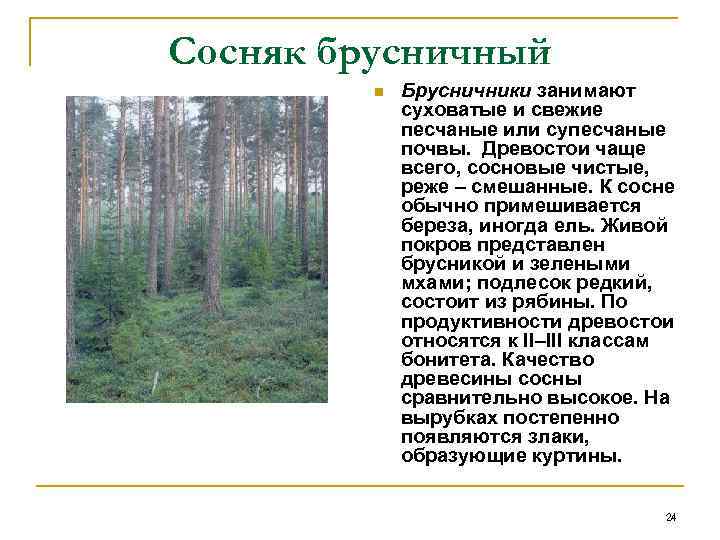 Сосняк брусничный

Брусничники занимают суховатые и свежие песчаные или супесчаные почвы. Древостои чаще всего, сосновые чистые, реже – смешанные. К сосне обычно примешивается береза, иногда ель. Живой покров представлен брусникой и зелеными мхами; подлесок редкий, состоит из рябины. По продуктивности древостои относятся к II–III классам бонитета. Качество древесины сосны сравнительно высокое. На вырубках постепенно появляются злаки, образующие куртины.

24